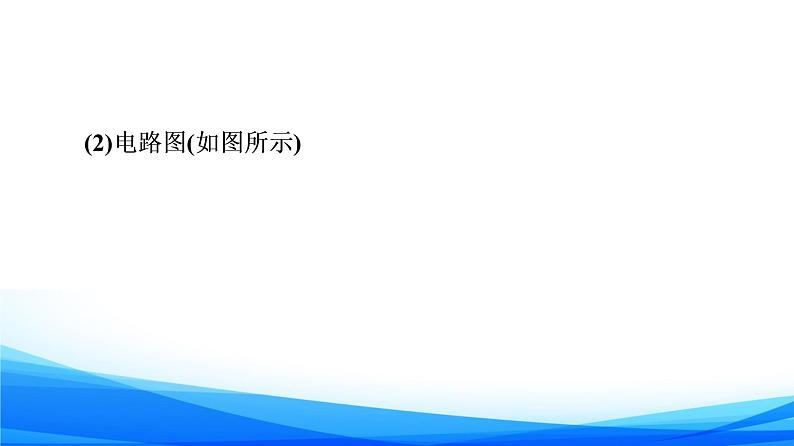 (2)电路图(如图所示)